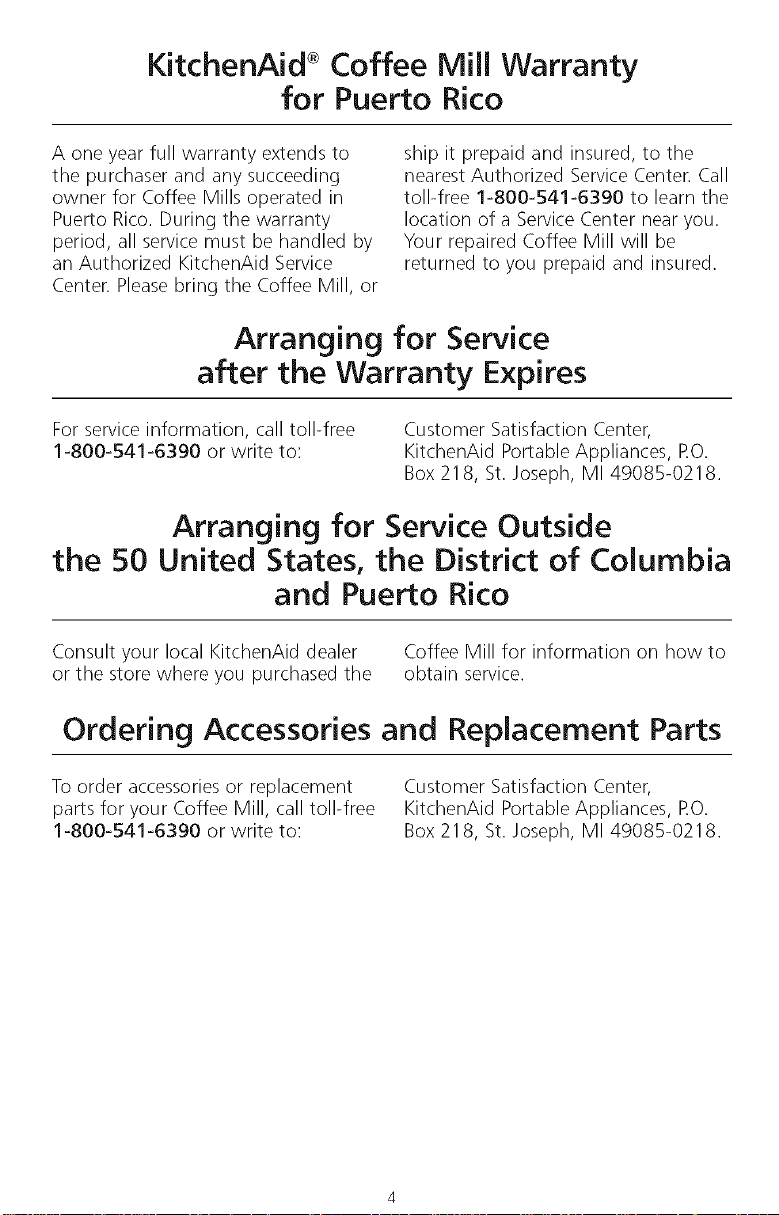 KitchenAid® Coffee Mill Warranty for Puerto Rico

A one year full warranty extends to the purchaser and any succeeding owner for Coffee Mills operated in Puerto Rico. During the warranty period, all service must be handled by an Authorized KitchenAid Service Center. Please bring the Coffee Mill, or ship it prepaid and insured, to the nearest Authorized Service Center. Call toll-free 1-800-541-6390 to learn the location of a Service Center near you. Your repaired Coffee Mill will be returned to you prepaid and insured.

Arranging for Service after the Warranty Expires

For service information, call toll-free 1-800-541-6390 or write to: Customer Satisfaction Center, KitchenAid Portable Appliances, P.O. Box 218, St. Joseph, MI 49085-0218.

Arranging for Service Outside the 50 United States, the District of Columbia and Puerto Rico

Consult your local KitchenAid dealer or the store where you purchased the Coffee Mill for information on how to obtain service.

Ordering Accessories and Replacement Parts

To order accessories or replacement parts for your Coffee Mill, call toll-free 1-800-541-6390 or write to: Customer Satisfaction Center, KitchenAid Portable Appliances, P.O. Box 218, St. Joseph, MI 49085-0218.

4